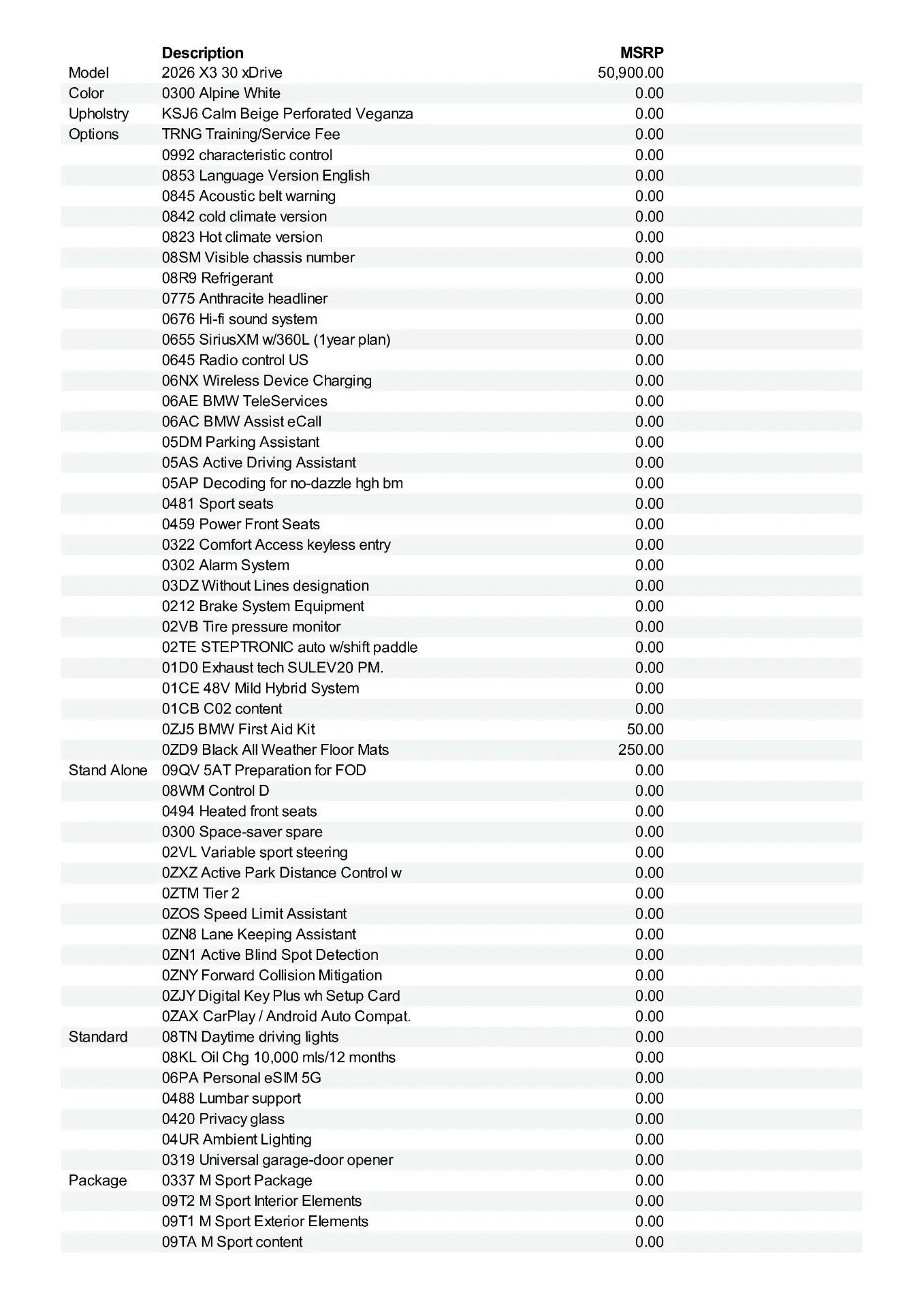 |  | Description | MSRP |
|---|---|---|
| Model | 2026 X3 30 xDrive | 50,900.00 |
| Color | 0300 Alpine White | 0.00 |
| Upholstry | KSJ6 Calm Beige Perforated Veganza | 0.00 |
| Options | TRNG Training/Service Fee | 0.00 |
|  | 0992 characteristic control | 0.00 |
|  | 0853 Language Version English | 0.00 |
|  | 0845 Acoustic belt warning | 0.00 |
|  | 0842 cold climate version | 0.00 |
|  | 0823 Hot climate version | 0.00 |
|  | 08SM Visible chassis number | 0.00 |
|  | 08R9 Refrigerant | 0.00 |
|  | 0775 Anthracite headliner | 0.00 |
|  | 0676 Hi-fi sound system | 0.00 |
|  | 0655 SiriusXM w/360L (1year plan) | 0.00 |
|  | 0645 Radio control US | 0.00 |
|  | 06NX Wireless Device Charging | 0.00 |
|  | 06AE BMW TeleServices | 0.00 |
|  | 06AC BMW Assist eCall | 0.00 |
|  | 05DM Parking Assistant | 0.00 |
|  | 05AS Active Driving Assistant | 0.00 |
|  | 05AP Decoding for no-dazzle hgh bm | 0.00 |
|  | 0481 Sport seats | 0.00 |
|  | 0459 Power Front Seats | 0.00 |
|  | 0322 Comfort Access keyless entry | 0.00 |
|  | 0302 Alarm System | 0.00 |
|  | 03DZ Without Lines designation | 0.00 |
|  | 0212 Brake System Equipment | 0.00 |
|  | 02VB Tire pressure monitor | 0.00 |
|  | 02TE STEPTRONIC auto w/shift paddle | 0.00 |
|  | 01D0 Exhaust tech SULEV20 PM. | 0.00 |
|  | 01CE 48V Mild Hybrid System | 0.00 |
|  | 01CB C02 content | 0.00 |
|  | 0ZJ5 BMW First Aid Kit | 50.00 |
|  | 0ZD9 Black All Weather Floor Mats | 250.00 |
| Stand Alone | 09QV 5AT Preparation for FOD | 0.00 |
|  | 08WM Control D | 0.00 |
|  | 0494 Heated front seats | 0.00 |
|  | 0300 Space-saver spare | 0.00 |
|  | 02VL Variable sport steering | 0.00 |
|  | 0ZXZ Active Park Distance Control w | 0.00 |
|  | 0ZTM Tier 2 | 0.00 |
|  | 0ZOS Speed Limit Assistant | 0.00 |
|  | 0ZN8 Lane Keeping Assistant | 0.00 |
|  | 0ZN1 Active Blind Spot Detection | 0.00 |
|  | 0ZNY Forward Collision Mitigation | 0.00 |
|  | 0ZJY Digital Key Plus wh Setup Card | 0.00 |
|  | 0ZAX CarPlay / Android Auto Compat. | 0.00 |
| Standard | 08TN Daytime driving lights | 0.00 |
|  | 08KL Oil Chg 10,000 mls/12 months | 0.00 |
|  | 06PA Personal eSIM 5G | 0.00 |
|  | 0488 Lumbar support | 0.00 |
|  | 0420 Privacy glass | 0.00 |
|  | 04UR Ambient Lighting | 0.00 |
|  | 0319 Universal garage-door opener | 0.00 |
| Package | 0337 M Sport Package | 0.00 |
|  | 09T2 M Sport Interior Elements | 0.00 |
|  | 09T1 M Sport Exterior Elements | 0.00 |
|  | 09TA M Sport content | 0.00 |